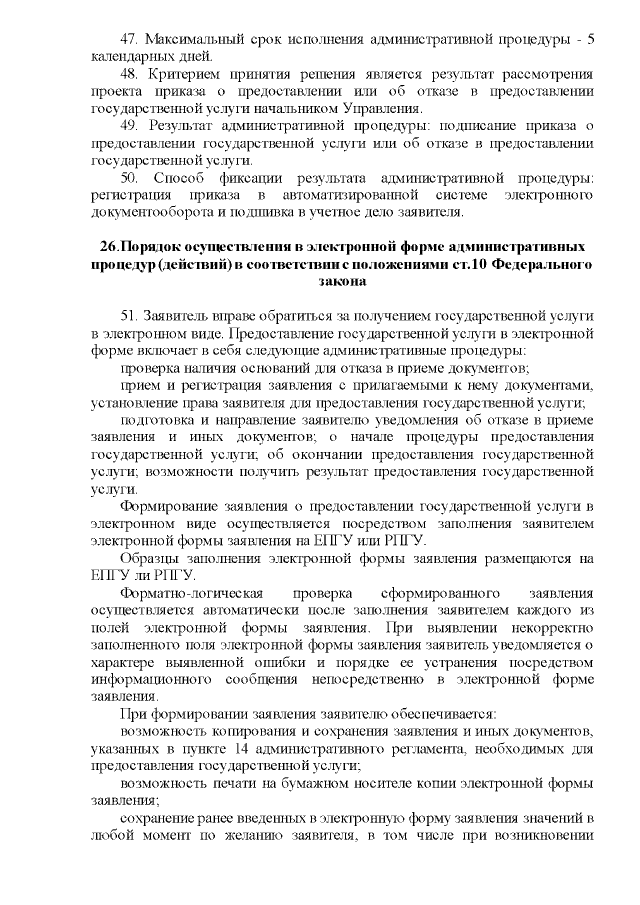 47. Максимальный срок исполнения административной процедуры - 5 календарных дней.

48. Критерием принятия решения является результат рассмотрения проекта приказа о предоставлении или об отказе в предоставлении государственной услуги начальником Управления.

49. Результат административной процедуры: подписание приказа о предоставлении государственной услуги или об отказе в предоставлении государственной услуги.

50. Способ фиксации результата административной процедуры: регистрация приказа в автоматизированной системе электронного документооборота и подшивка в учетное дело заявителя.

26.Порядок осуществления в электронной форме административных процедур (действий) в соответствии с положениями ст.10 Федерального закона

51. Заявитель вправе обратиться за получением государственной услуги в электронном виде. Предоставление государственной услуги в электронной форме включает в себя следующие административные процедуры:

проверка наличия оснований для отказа в приеме документов;

прием и регистрация заявления с прилагаемыми к нему документами, установление права заявителя для предоставления государственной услуги;

подготовка и направление заявителю уведомления об отказе в приеме заявления и иных документов; о начале процедуры предоставления государственной услуги; об окончании предоставления государственной услуги; возможности получить результат предоставления государственной услуги.

Формирование заявления о предоставлении государственной услуги в электронном виде осуществляется посредством заполнения заявителем электронной формы заявления на ЕПГУ или РПГУ.

Образцы заполнения электронной формы заявления размещаются на ЕПГУ ли РПГУ.

Форматно-логическая проверка сформированного заявления осуществляется автоматически после заполнения заявителем каждого из полей электронной формы заявления. При выявлении некорректно заполненного поля электронной формы заявления заявитель уведомляется о характере выявленной ошибки и порядке ее устранения посредством информационного сообщения непосредственно в электронной форме заявления.

При формировании заявления заявителю обеспечивается:

возможность копирования и сохранения заявления и иных документов, указанных в пункте 14 административного регламента, необходимых для предоставления государственной услуги;

возможность печати на бумажном носителе копии электронной формы заявления;

сохранение ранее введенных в электронную форму заявления значений в любой момент по желанию заявителя, в том числе при возникновении